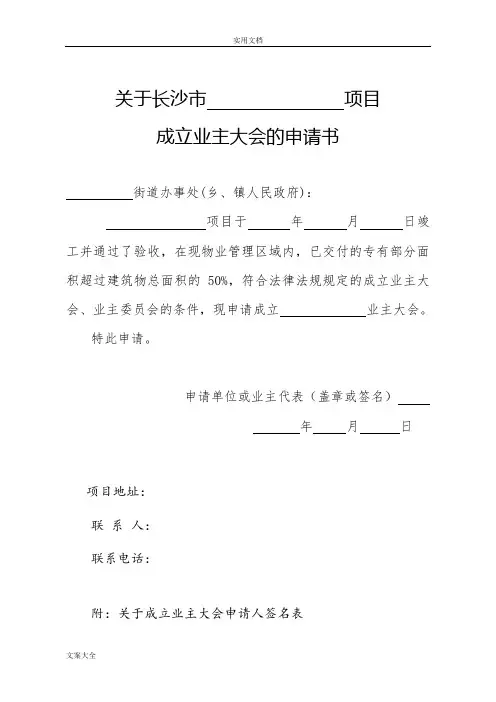 实用文档

关于长沙市______________项目

成立业主大会的申请书

__________街道办事处(乡、镇人民政府)：

______________项目于______年______月______日竣工并通过了验收，在现物业管理区域内，已交付的专有部分面积超过建筑物总面积的 50%，符合法律法规规定的成立业主大会、业主委员会的条件，现申请成立____________业主大会。

特此申请。

申请单位或业主代表（盖章或签名）_____

_______年_____月______日

项目地址：

联 系 人：

联系电话：

附：关于成立业主大会申请人签名表

文案大全